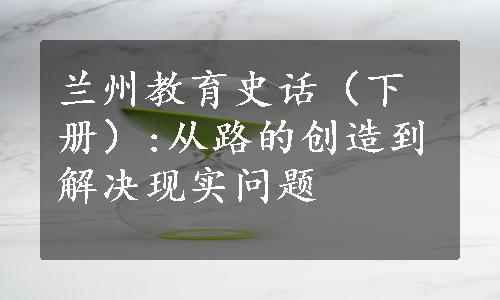 兰州教育史话（下册）：从路的创造到解决现实问题